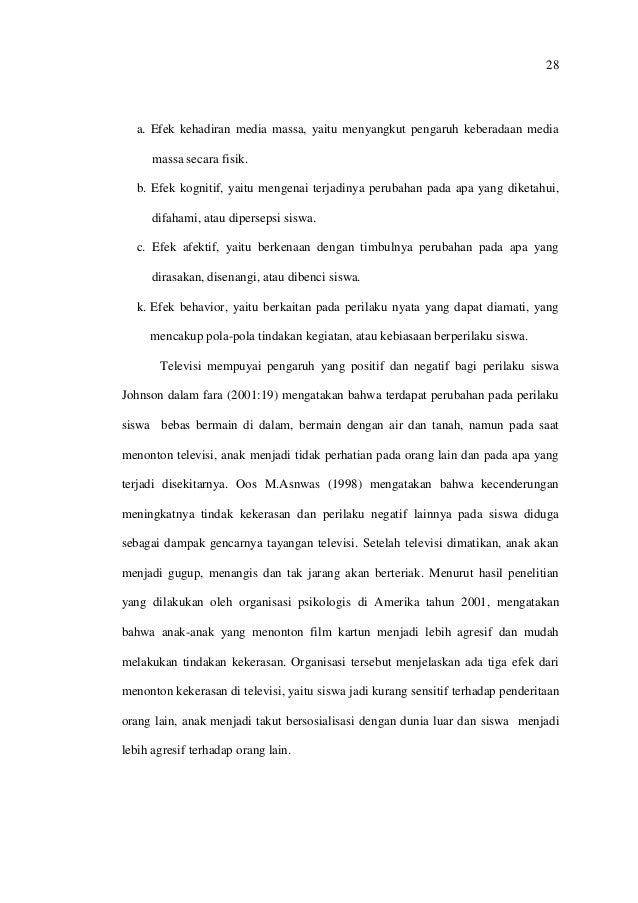 28

a. Efek kehadiran media massa, yaitu menyangkut pengaruh keberadaan media massa secara fisik.

b. Efek kognitif, yaitu mengenai terjadinya perubahan pada apa yang diketahui, difahami, atau dipersepsi siswa.

c. Efek afektif, yaitu berkenaan dengan timbulnya perubahan pada apa yang dirasakan, disenangi, atau dibenci siswa.

k. Efek behavior, yaitu berkaitan pada perilaku nyata yang dapat diamati, yang mencakup pola-pola tindakan kegiatan, atau kebiasaan berperilaku siswa.

Televisi mempuyai pengaruh yang positif dan negatif bagi perilaku siswa Johnson dalam fara (2001:19) mengatakan bahwa terdapat perubahan pada perilaku siswa bebas bermain di dalam, bermain dengan air dan tanah, namun pada saat menonton televisi, anak menjadi tidak perhatian pada orang lain dan pada apa yang terjadi disekitarnya. Oos M.Asnwas (1998) mengatakan bahwa kecenderungan meningkatnya tindak kekerasan dan perilaku negatif lainnya pada siswa diduga sebagai dampak gencarnya tayangan televisi. Setelah televisi dimatikan, anak akan menjadi gugup, menangis dan tak jarang akan berteriak. Menurut hasil penelitian yang dilakukan oleh organisasi psikologis di Amerika tahun 2001, mengatakan bahwa anak-anak yang menonton film kartun menjadi lebih agresif dan mudah melakukan tindakan kekerasan. Organisasi tersebut menjelaskan ada tiga efek dari menonton kekerasan di televisi, yaitu siswa jadi kurang sensitif terhadap penderitaan orang lain, anak menjadi takut bersosialisasi dengan dunia luar dan siswa menjadi lebih agresif terhadap orang lain.